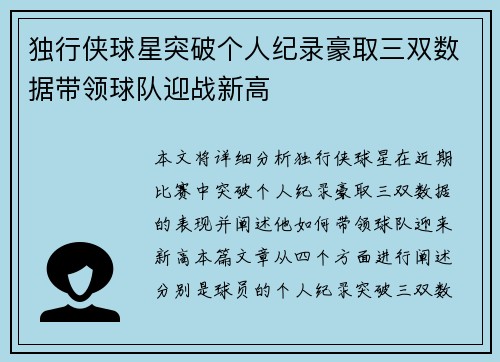 独行侠球星突破个人纪录豪取三双数据带领球队迎战新高

本文将详细分析独行侠球星在近期比赛中突破个人纪录豪取三双数据的表现并阐述他如何带领球队迎来新高本篇文章从四个方面进行阐述分别是球员的个人纪录突破三双数